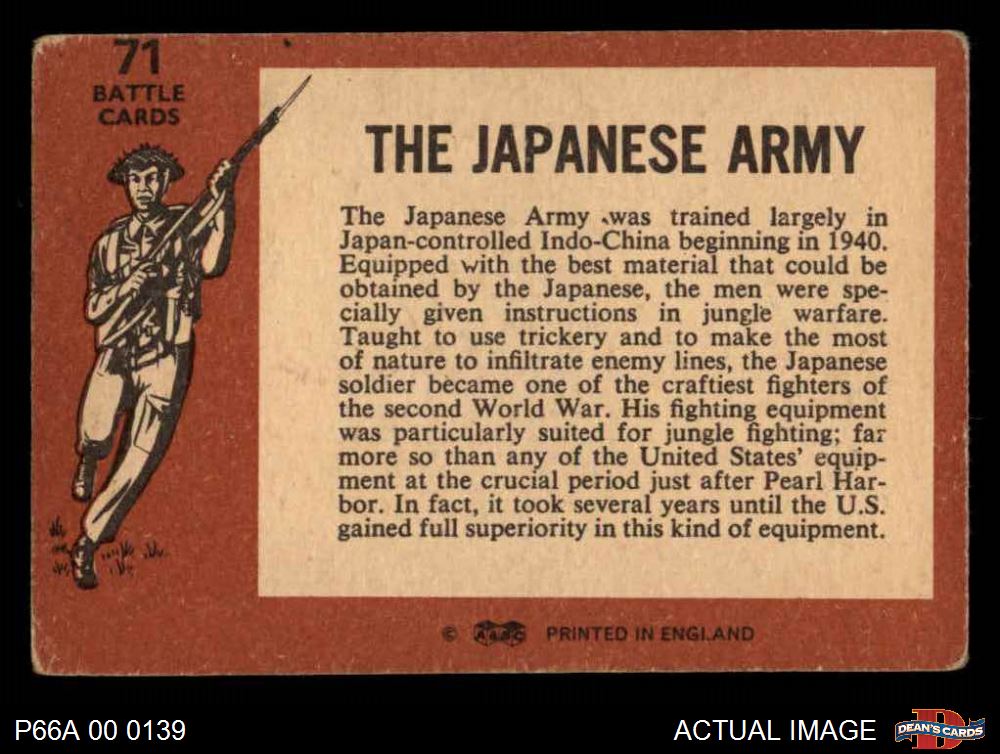 71
BATTLE
CARDS

THE JAPANESE ARMY

The Japanese Army was trained largely in Japan-controlled Indo-China beginning in 1940. Equipped with the best material that could be obtained by the Japanese, the men were specially given instructions in jungle warfare. Taught to use trickery and to make the most of nature to infiltrate enemy lines, the Japanese soldier became one of the craftiest fighters of the second World War. His fighting equipment was particularly suited for jungle fighting; far more so than any of the United States' equipment at the crucial period just after Pearl Harbor. In fact, it took several years until the U.S. gained full superiority in this kind of equipment.

© A&BC PRINTED IN ENGLAND

P66A 00 0139

ACTUAL IMAGE

DEAN'S CARDS